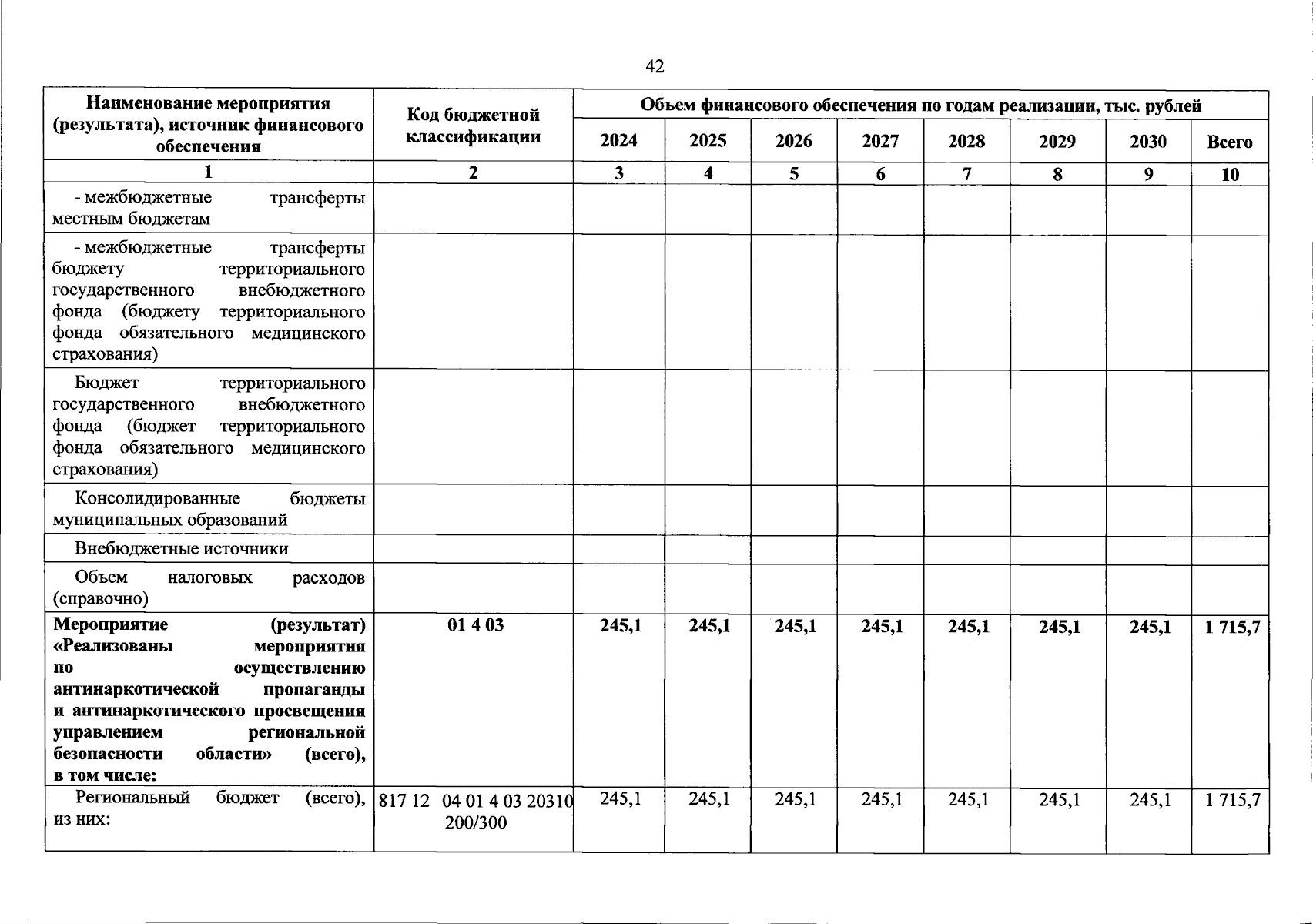 42

| Наименование мероприятия (результата), источник финансового обеспечения | Код бюджетной классификации | Объем финансового обеспечения по годам реализации, тыс. рублей | | | | | | | |
|---|---|---|---|---|---|---|---|---|---|
| | | 2024 | 2025 | 2026 | 2027 | 2028 | 2029 | 2030 | Всего |
| 1 | 2 | 3 | 4 | 5 | 6 | 7 | 8 | 9 | 10 |
| - межбюджетные трансферты местным бюджетам | | | | | | | | | |
| - межбюджетные трансферты бюджету территориального государственного внебюджетного фонда (бюджету территориального фонда обязательного медицинского страхования) | | | | | | | | | |
| Бюджет территориального государственного внебюджетного фонда (бюджет территориального фонда обязательного медицинского страхования) | | | | | | | | | |
| Консолидированные бюджеты муниципальных образований | | | | | | | | | |
| Внебюджетные источники | | | | | | | | | |
| Объем налоговых расходов (справочно) | | | | | | | | | |
| Мероприятие (результат) «Реализованы мероприятия по осуществлению антинаркотической пропаганды и антинаркотического просвещения управлением региональной безопасности области» (всего), в том числе: | 01 4 03 | 245,1 | 245,1 | 245,1 | 245,1 | 245,1 | 245,1 | 245,1 | 1 715,7 |
| Региональный бюджет (всего), из них: | 817 12 04 01 4 03 20310 200/300 | 245,1 | 245,1 | 245,1 | 245,1 | 245,1 | 245,1 | 245,1 | 1 715,7 |